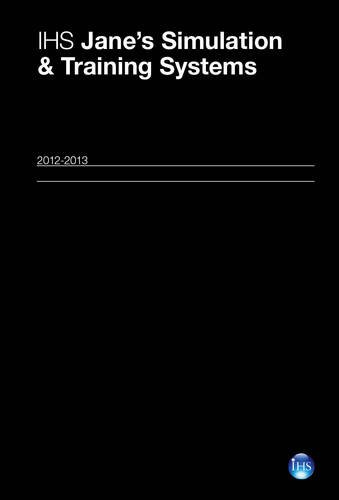 IHS Jane's Simulation & Training Systems

2012-2013

IHS